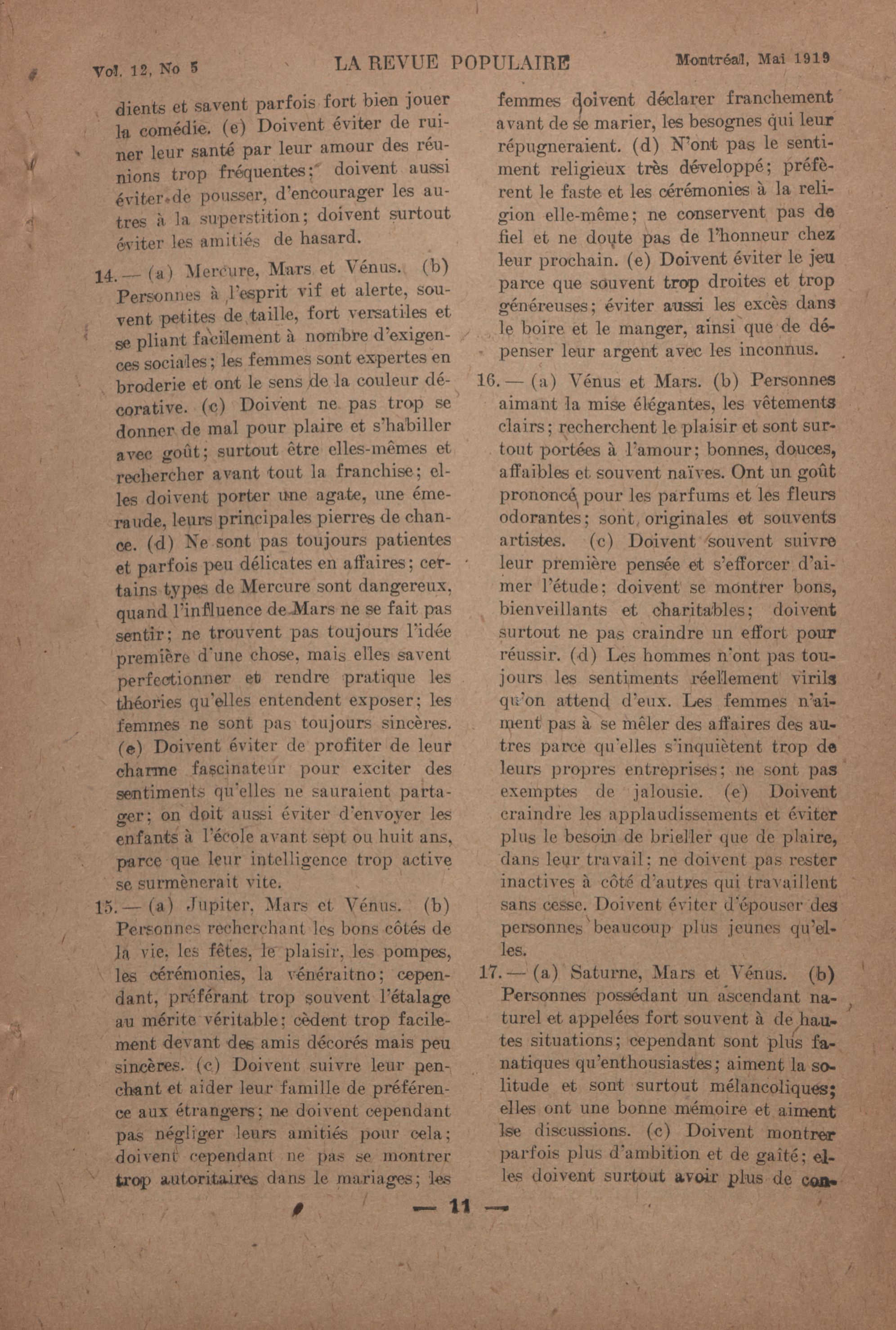 Vol. 12, No 5 LA REVUE POPULAIRE Montréal, Mai 1919

dients et savent parfois fort bien jouer la comédie. (e) Doivent éviter de ruiner leur santé par leur amour des réunions trop fréquentes; doivent aussi éviter de pousser, d'encourager les autres à la superstition; doivent surtout éviter les amitiés de hasard.

14. — (a) Mercure, Mars et Vénus. (b) Personnes à l'esprit vif et alerte, souvent petites de taille, fort versatiles et se pliant facilement à nombre d'exigences sociales; les femmes sont expertes en broderie et ont le sens de la couleur décorative. (c) Doivent ne pas trop se donner de mal pour plaire et s'habiller avec goût; surtout être elles-mêmes et rechercher avant tout la franchise; elles doivent porter une agate, une émeraude, leurs principales pierres de chance. (d) Ne sont pas toujours patientes et parfois peu délicates en affaires; certains types de Mercure sont dangereux, quand l'influence de Mars ne se fait pas sentir; ne trouvent pas toujours l'idée première d'une chose, mais elles savent perfectionner et rendre pratique les théories qu'elles entendent exposer; les femmes ne sont pas toujours sincères. (e) Doivent éviter de profiter de leur charme fascinateur pour exciter des sentiments qu'elles ne sauraient partager; on doit aussi éviter d'envoyer les enfants à l'école avant sept ou huit ans, parce que leur intelligence trop active se surmènerait vite.

15. — (a) Jupiter, Mars et Vénus. (b) Personnes recherchant les bons côtés de la vie, les fêtes, le plaisir, les pompes, les cérémonies, la vénéraitno; cependant, préférant trop souvent l'étalage au mérite véritable; cèdent trop facilement devant des amis décorés mais peu sincères. (c) Doivent suivre leur penchant et aider leur famille de préférence aux étrangers; ne doivent cependant pas négliger leurs amitiés pour cela; doivent cependant ne pas se montrer trop autoritaires dans le mariages; les femmes doivent déclarer franchement avant de se marier, les besognes qui leur répugneraient. (d) N'ont pas le sentiment religieux très développé; préfèrent le faste et les cérémonies à la religion elle-même; ne conservent pas de fiel et ne doute pas de l'honneur chez leur prochain. (e) Doivent éviter le jeu parce que souvent trop droites et trop généreuses; éviter aussi les excès dans le boire et le manger, ainsi que de dépenser leur argent avec les inconnus.

16. — (a) Vénus et Mars. (b) Personnes aimant la mise élégantes, les vêtements clairs; recherchent le plaisir et sont surtout portées à l'amour; bonnes, douces, affaibles et souvent naïves. Ont un goût prononcé pour les parfums et les fleurs odorantes; sont originales et souvents artistes. (c) Doivent souvent suivre leur première pensée et s'efforcer d'aimer l'étude; doivent se montrer bons, bienveillants et charitables; doivent surtout ne pas craindre un effort pour réussir. (d) Les hommes n'ont pas toujours les sentiments réellement virils qu'on attend d'eux. Les femmes n'aiment pas à se mêler des affaires des autres parce qu'elles s'inquiètent trop de leurs propres entreprises; ne sont pas exemptes de jalousie. (e) Doivent craindre les applaudissements et éviter plus le besoin de brieller que de plaire, dans leur travail; ne doivent pas rester inactives à côté d'autres qui travaillent sans cesse. Doivent éviter d'épouser des personnes beaucoup plus jeunes qu'elles.

17. — (a) Saturne, Mars et Vénus. (b) Personnes possédant un ascendant naturel et appelées fort souvent à de hautes situations; cependant sont plus fanatiques qu'enthousiastes; aiment la solitude et sont surtout mélancoliques; elles ont une bonne mémoire et aiment lse discussions. (c) Doivent montrer parfois plus d'ambition et de gaîté; elles doivent surtout avoir plus de con-

— 11 —